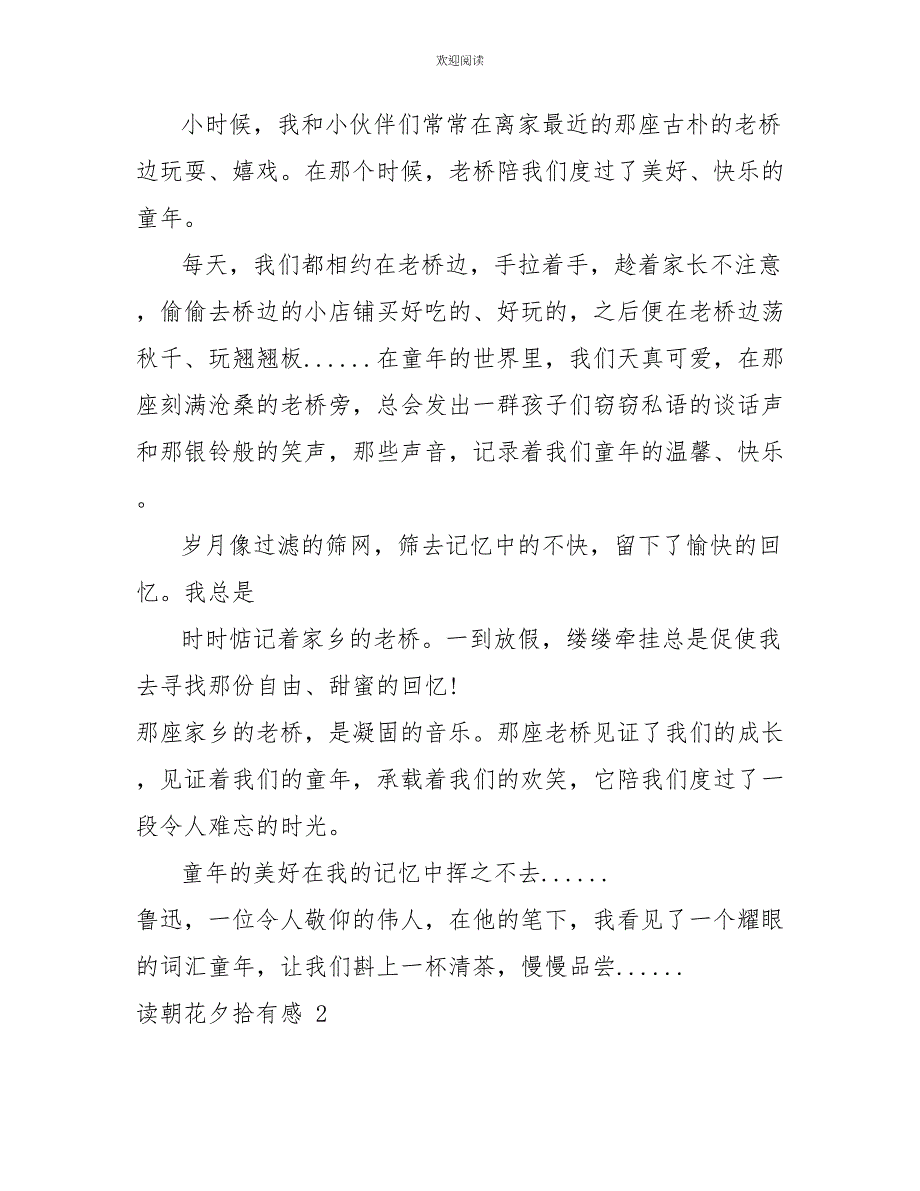 欢迎阅读

小时候，我和小伙伴们常常在离家最近的那座古朴的老桥边玩耍、嬉戏。在那个时候，老桥陪我们度过了美好、快乐的童年。

每天，我们都相约在老桥边，手拉着手，趁着家长不注意，偷偷去桥边的小店铺买好吃的、好玩的，之后便在老桥边荡秋千、玩翘翘板......在童年的世界里，我们天真可爱，在那座刻满沧桑的老桥旁，总会发出一群孩子们窃窃私语的谈话声和那银铃般的笑声，那些声音，记录着我们童年的温馨、快乐。

岁月像过滤的筛网，筛去记忆中的不快，留下了愉快的回忆。我总是

时时惦记着家乡的老桥。一到放假，缕缕牵挂总是促使我去寻找那份自由、甜蜜的回忆!

那座家乡的老桥，是凝固的音乐。那座老桥见证了我们的成长，见证着我们的童年，承载着我们的欢笑，它陪我们度过了一段令人难忘的时光。

童年的美好在我的记忆中挥之不去......

鲁迅，一位令人敬仰的伟人，在他的笔下，我看见了一个耀眼的词汇童年，让我们斟上一杯清茶，慢慢品尝......

读朝花夕拾有感 2